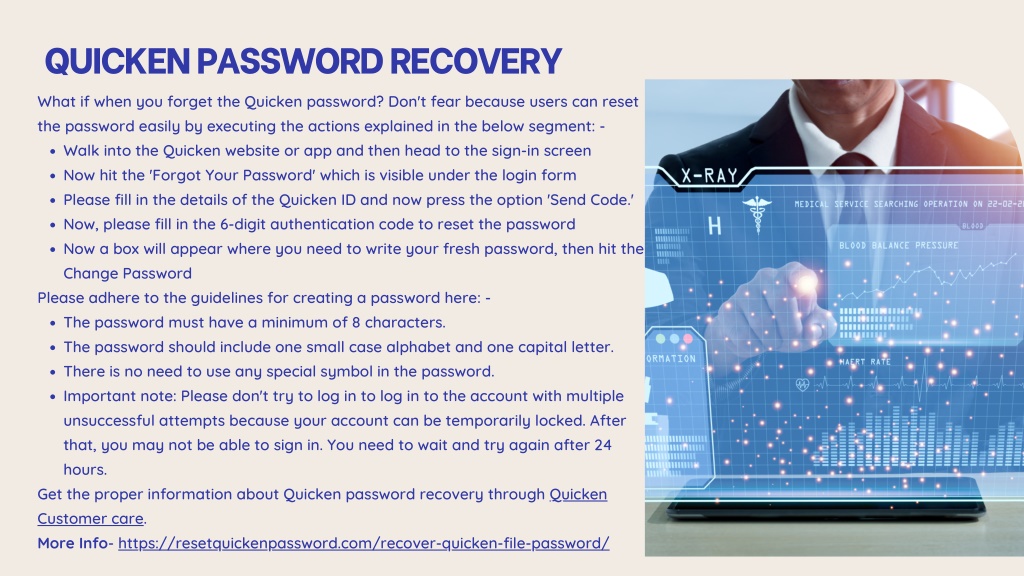 QUICKEN PASSWORD RECOVERY

What if when you forget the Quicken password? Don't fear because users can reset the password easily by executing the actions explained in the below segment: -

- Walk into the Quicken website or app and then head to the sign-in screen
- Now hit the 'Forgot Your Password' which is visible under the login form
- Please fill in the details of the Quicken ID and now press the option 'Send Code.'
- Now, please fill in the 6-digit authentication code to reset the password
- Now a box will appear where you need to write your fresh password, then hit the Change Password

Please adhere to the guidelines for creating a password here: -

- The password must have a minimum of 8 characters.
- The password should include one small case alphabet and one capital letter.
- There is no need to use any special symbol in the password.
- Important note: Please don't try to log in to log in to the account with multiple unsuccessful attempts because your account can be temporarily locked. After that, you may not be able to sign in. You need to wait and try again after 24 hours.

Get the proper information about Quicken password recovery through Quicken Customer care.

More Info- https://resetquickenpassword.com/recover-quicken-file-password/

X-RAY
H
MEDICAL SERVICE SEARCHING OPERATION ON 22-02-20
BLOOD
BLOOD BALANCE PRESSURE
ORMATION
HAERT RATE